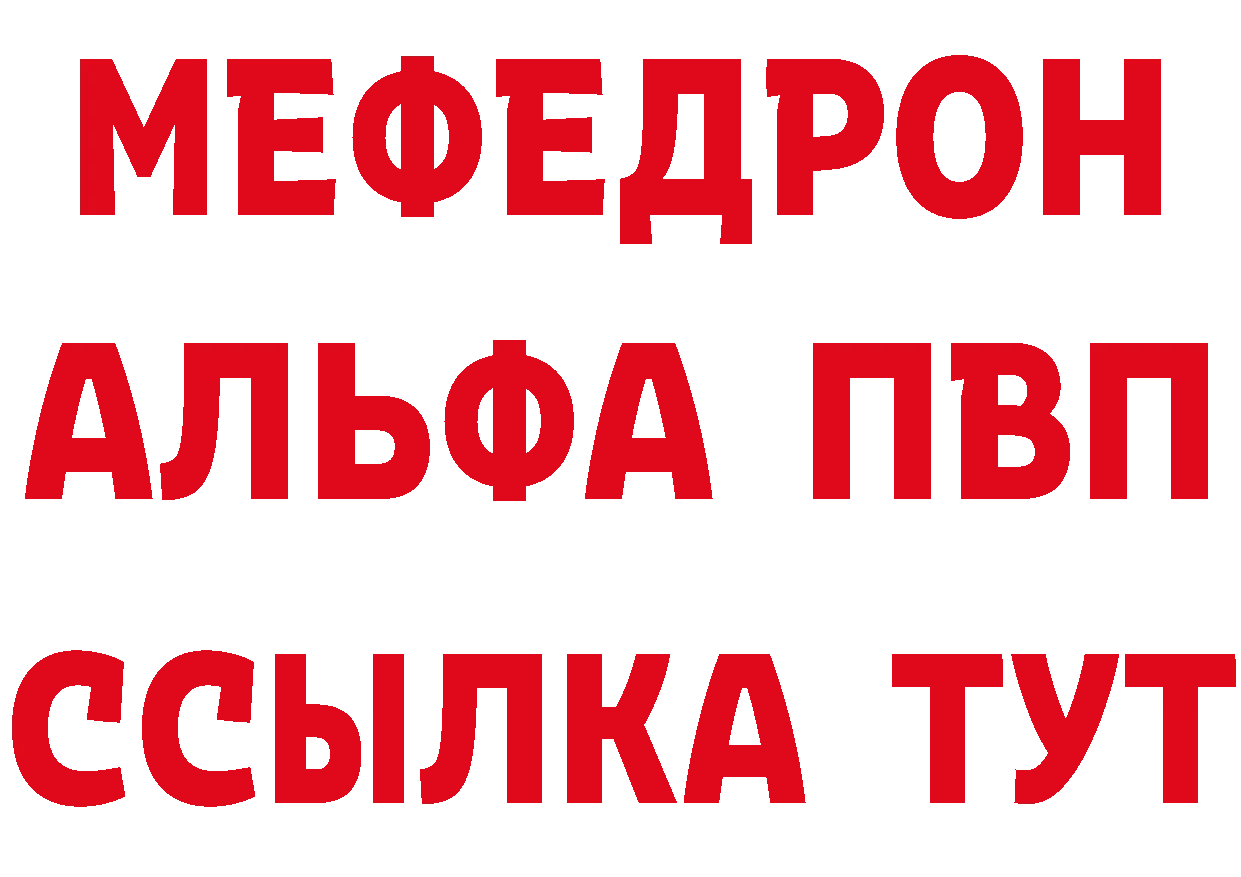 МЕФЕДРОН
АЛЬФА ПВП
ССЫЛКА ТУТ